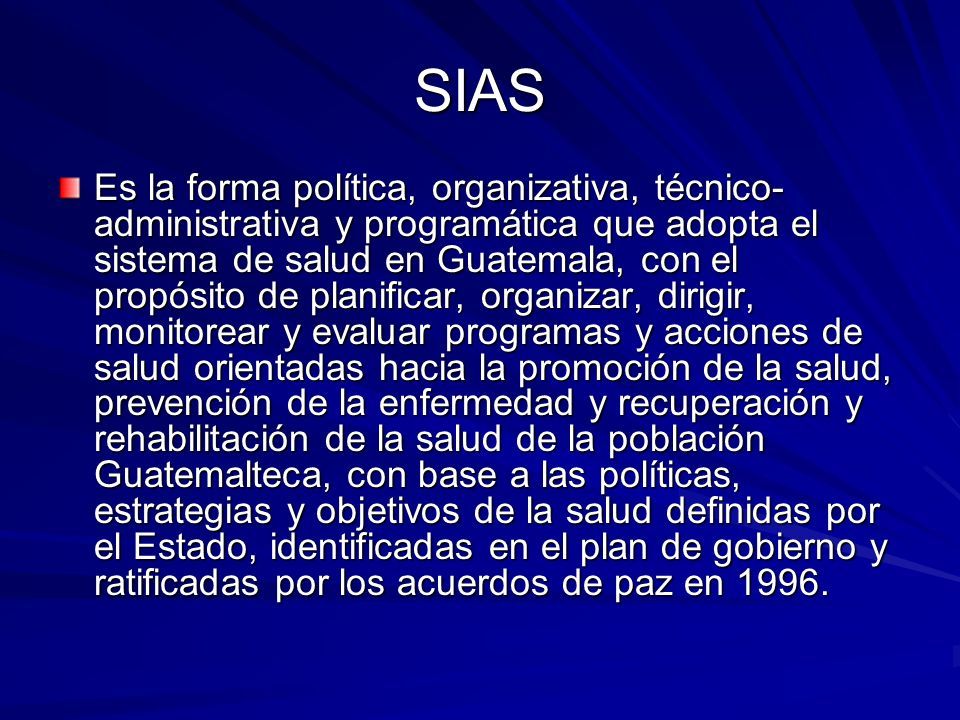 SIAS

Es la forma política, organizativa, técnico-administrativa y programática que adopta el sistema de salud en Guatemala, con el propósito de planificar, organizar, dirigir, monitorear y evaluar programas y acciones de salud orientadas hacia la promoción de la salud, prevención de la enfermedad y recuperación y rehabilitación de la salud de la población Guatemalteca, con base a las políticas, estrategias y objetivos de la salud definidas por el Estado, identificadas en el plan de gobierno y ratificadas por los acuerdos de paz en 1996.